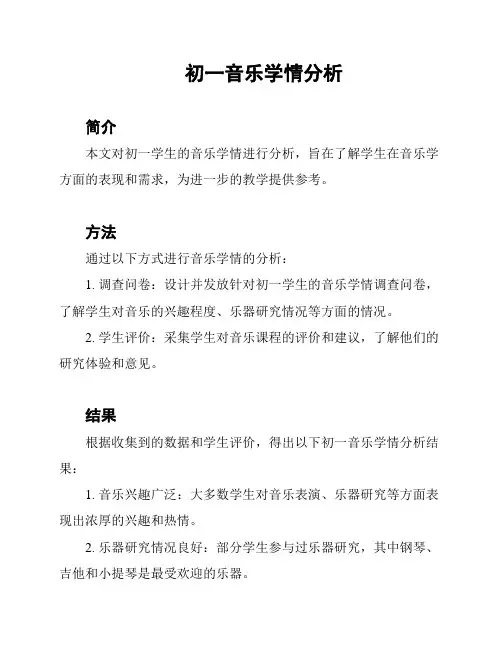 初一音乐学情分析

简介

本文对初一学生的音乐学情进行分析，旨在了解学生在音乐学方面的表现和需求，为进一步的教学提供参考。

方法

通过以下方式进行音乐学情的分析：

1. 调查问卷：设计并发放针对初一学生的音乐学情调查问卷，了解学生对音乐的兴趣程度、乐器研究情况等方面的情况。

2. 学生评价：采集学生对音乐课程的评价和建议，了解他们的研究体验和意见。

结果

根据收集到的数据和学生评价，得出以下初一音乐学情分析结果：

1. 音乐兴趣广泛：大多数学生对音乐表演、乐器研究等方面表现出浓厚的兴趣和热情。

2. 乐器研究情况良好：部分学生参与过乐器研究，其中钢琴、吉他和小提琴是最受欢迎的乐器。